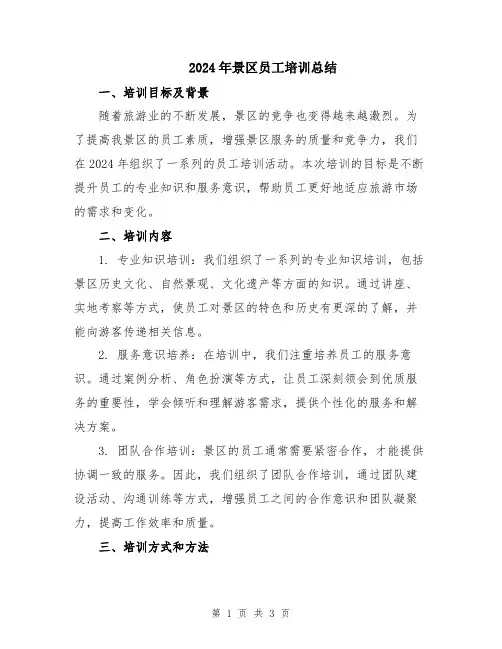 2024年景区员工培训总结

一、培训目标及背景

随着旅游业的不断发展，景区的竞争也变得越来越激烈。为了提高我景区的员工素质，增强景区服务的质量和竞争力，我们在2024年组织了一系列的员工培训活动。本次培训的目标是不断提升员工的专业知识和服务意识，帮助员工更好地适应旅游市场的需求和变化。

二、培训内容

1. 专业知识培训：我们组织了一系列的专业知识培训，包括景区历史文化、自然景观、文化遗产等方面的知识。通过讲座、实地考察等方式，使员工对景区的特色和历史有更深的了解，并能向游客传递相关信息。

2. 服务意识培养：在培训中，我们注重培养员工的服务意识。通过案例分析、角色扮演等方式，让员工深刻领会到优质服务的重要性，学会倾听和理解游客需求，提供个性化的服务和解决方案。

3. 团队合作培训：景区的员工通常需要紧密合作，才能提供协调一致的服务。因此，我们组织了团队合作培训，通过团队建设活动、沟通训练等方式，增强员工之间的合作意识和团队凝聚力，提高工作效率和质量。

三、培训方式和方法

第 1 页 共 3 页